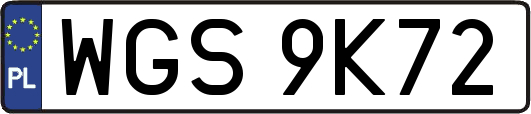 PL

WGS 9K72